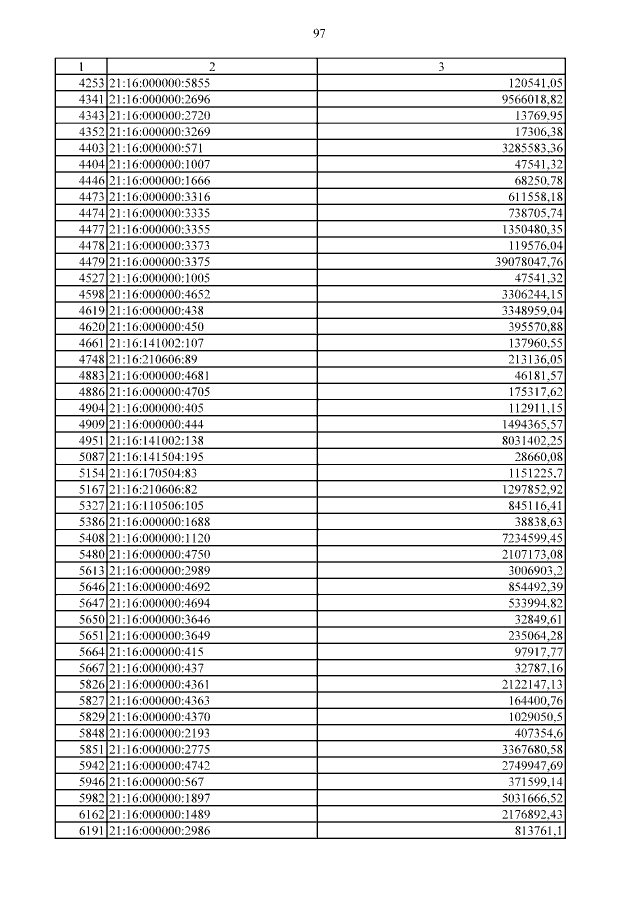 97

| 1 | 2 | 3 |
|---|---|---|
| 4253 | 21:16:000000:5855 | 120541,05 |
| 4341 | 21:16:000000:2696 | 9566018,82 |
| 4343 | 21:16:000000:2720 | 13769,95 |
| 4352 | 21:16:000000:3269 | 17306,38 |
| 4403 | 21:16:000000:571 | 3285583,36 |
| 4404 | 21:16:000000:1007 | 47541,32 |
| 4446 | 21:16:000000:1666 | 68250,78 |
| 4473 | 21:16:000000:3316 | 611558,18 |
| 4474 | 21:16:000000:3335 | 738705,74 |
| 4477 | 21:16:000000:3355 | 1350480,35 |
| 4478 | 21:16:000000:3373 | 119576,04 |
| 4479 | 21:16:000000:3375 | 39078047,76 |
| 4527 | 21:16:000000:1005 | 47541,32 |
| 4598 | 21:16:000000:4652 | 3306244,15 |
| 4619 | 21:16:000000:438 | 3348959,04 |
| 4620 | 21:16:000000:450 | 395570,88 |
| 4661 | 21:16:141002:107 | 137960,55 |
| 4748 | 21:16:210606:89 | 213136,05 |
| 4883 | 21:16:000000:4681 | 46181,57 |
| 4886 | 21:16:000000:4705 | 175317,62 |
| 4904 | 21:16:000000:405 | 112911,15 |
| 4909 | 21:16:000000:444 | 1494365,57 |
| 4951 | 21:16:141002:138 | 8031402,25 |
| 5087 | 21:16:141504:195 | 28660,08 |
| 5154 | 21:16:170504:83 | 1151225,7 |
| 5167 | 21:16:210606:82 | 1297852,92 |
| 5327 | 21:16:110506:105 | 845116,41 |
| 5386 | 21:16:000000:1688 | 38838,63 |
| 5408 | 21:16:000000:1120 | 7234599,45 |
| 5480 | 21:16:000000:4750 | 2107173,08 |
| 5613 | 21:16:000000:2989 | 3006903,2 |
| 5646 | 21:16:000000:4692 | 854492,39 |
| 5647 | 21:16:000000:4694 | 533994,82 |
| 5650 | 21:16:000000:3646 | 32849,61 |
| 5651 | 21:16:000000:3649 | 235064,28 |
| 5664 | 21:16:000000:415 | 97917,77 |
| 5667 | 21:16:000000:437 | 32787,16 |
| 5826 | 21:16:000000:4361 | 2122147,13 |
| 5827 | 21:16:000000:4363 | 164400,76 |
| 5829 | 21:16:000000:4370 | 1029050,5 |
| 5848 | 21:16:000000:2193 | 407354,6 |
| 5851 | 21:16:000000:2775 | 3367680,58 |
| 5942 | 21:16:000000:4742 | 2749947,69 |
| 5946 | 21:16:000000:567 | 371599,14 |
| 5982 | 21:16:000000:1897 | 5031666,52 |
| 6162 | 21:16:000000:1489 | 2176892,43 |
| 6191 | 21:16:000000:2986 | 813761,1 |